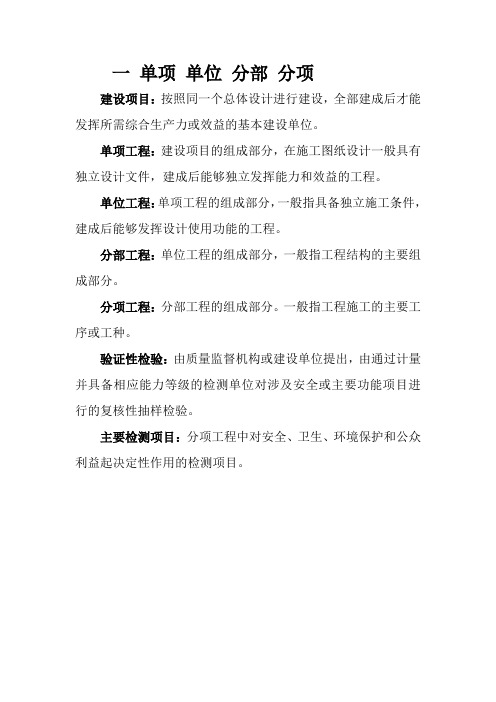 一 单项 单位 分部 分项

建设项目：按照同一个总体设计进行建设，全部建成后才能发挥所需综合生产力或效益的基本建设单位。

单项工程：建设项目的组成部分，在施工图纸设计一般具有独立设计文件，建成后能够独立发挥能力和效益的工程。

单位工程：单项工程的组成部分，一般指具备独立施工条件，建成后能够发挥设计使用功能的工程。

分部工程：单位工程的组成部分，一般指工程结构的主要组成部分。

分项工程：分部工程的组成部分。一般指工程施工的主要工序或工种。

验证性检验：由质量监督机构或建设单位提出，由通过计量并具备相应能力等级的检测单位对涉及安全或主要功能项目进行的复核性抽样检验。

主要检测项目：分项工程中对安全、卫生、环境保护和公众利益起决定性作用的检测项目。